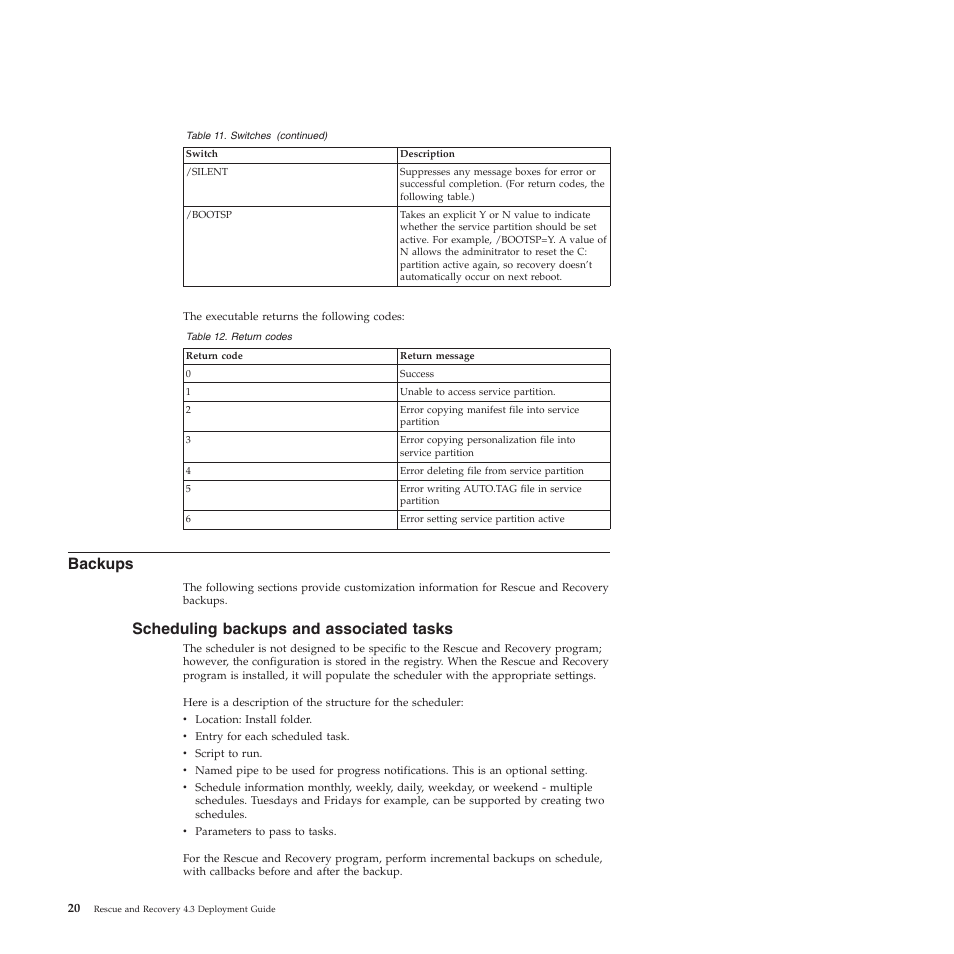 Table 11. Switches (continued)

| Switch | Description |
|---|---|
| /SILENT | Suppresses any message boxes for error or successful completion. (For return codes, the following table.) |
| /BOOTSP | Takes an explicit Y or N value to indicate whether the service partition should be set active. For example, /BOOTSP=Y. A value of N allows the adminitrator to reset the C: partition active again, so recovery doesn't automatically occur on next reboot. |

The executable returns the following codes:

Table 12. Return codes

| Return code | Return message |
|---|---|
| 0 | Success |
| 1 | Unable to access service partition. |
| 2 | Error copying manifest file into service partition |
| 3 | Error copying personalization file into service partition |
| 4 | Error deleting file from service partition |
| 5 | Error writing AUTO.TAG file in service partition |
| 6 | Error setting service partition active |

Backups

The following sections provide customization information for Rescue and Recovery backups.

Scheduling backups and associated tasks

The scheduler is not designed to be specific to the Rescue and Recovery program; however, the configuration is stored in the registry. When the Rescue and Recovery program is installed, it will populate the scheduler with the appropriate settings.

Here is a description of the structure for the scheduler:
• Location: Install folder.
• Entry for each scheduled task.
• Script to run.
• Named pipe to be used for progress notifications. This is an optional setting.
• Schedule information monthly, weekly, daily, weekday, or weekend - multiple schedules. Tuesdays and Fridays for example, can be supported by creating two schedules.
• Parameters to pass to tasks.

For the Rescue and Recovery program, perform incremental backups on schedule, with callbacks before and after the backup.

20 Rescue and Recovery 4.3 Deployment Guide